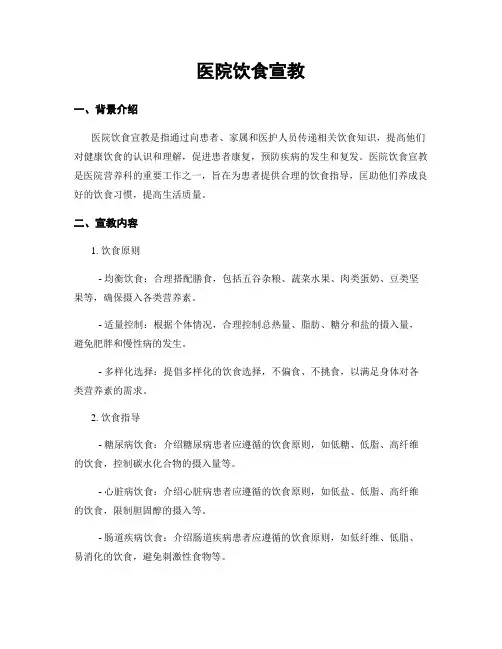 医院饮食宣教

一、背景介绍

医院饮食宣教是指通过向患者、家属和医护人员传递相关饮食知识，提高他们对健康饮食的认识和理解，促进患者康复，预防疾病的发生和复发。医院饮食宣教是医院营养科的重要工作之一，旨在为患者提供合理的饮食指导，匡助他们养成良好的饮食习惯，提高生活质量。

二、宣教内容

1. 饮食原则

- 均衡饮食：合理搭配膳食，包括五谷杂粮、蔬菜水果、肉类蛋奶、豆类坚果等，确保摄入各类营养素。

- 适量控制：根据个体情况，合理控制总热量、脂肪、糖分和盐的摄入量，避免肥胖和慢性病的发生。

- 多样化选择：提倡多样化的饮食选择，不偏食、不挑食，以满足身体对各类营养素的需求。

2. 饮食指导

- 糖尿病饮食：介绍糖尿病患者应遵循的饮食原则，如低糖、低脂、高纤维的饮食，控制碳水化合物的摄入量等。

- 心脏病饮食：介绍心脏病患者应遵循的饮食原则，如低盐、低脂、高纤维的饮食，限制胆固醇的摄入等。

- 肠道疾病饮食：介绍肠道疾病患者应遵循的饮食原则，如低纤维、低脂、易消化的饮食，避免刺激性食物等。